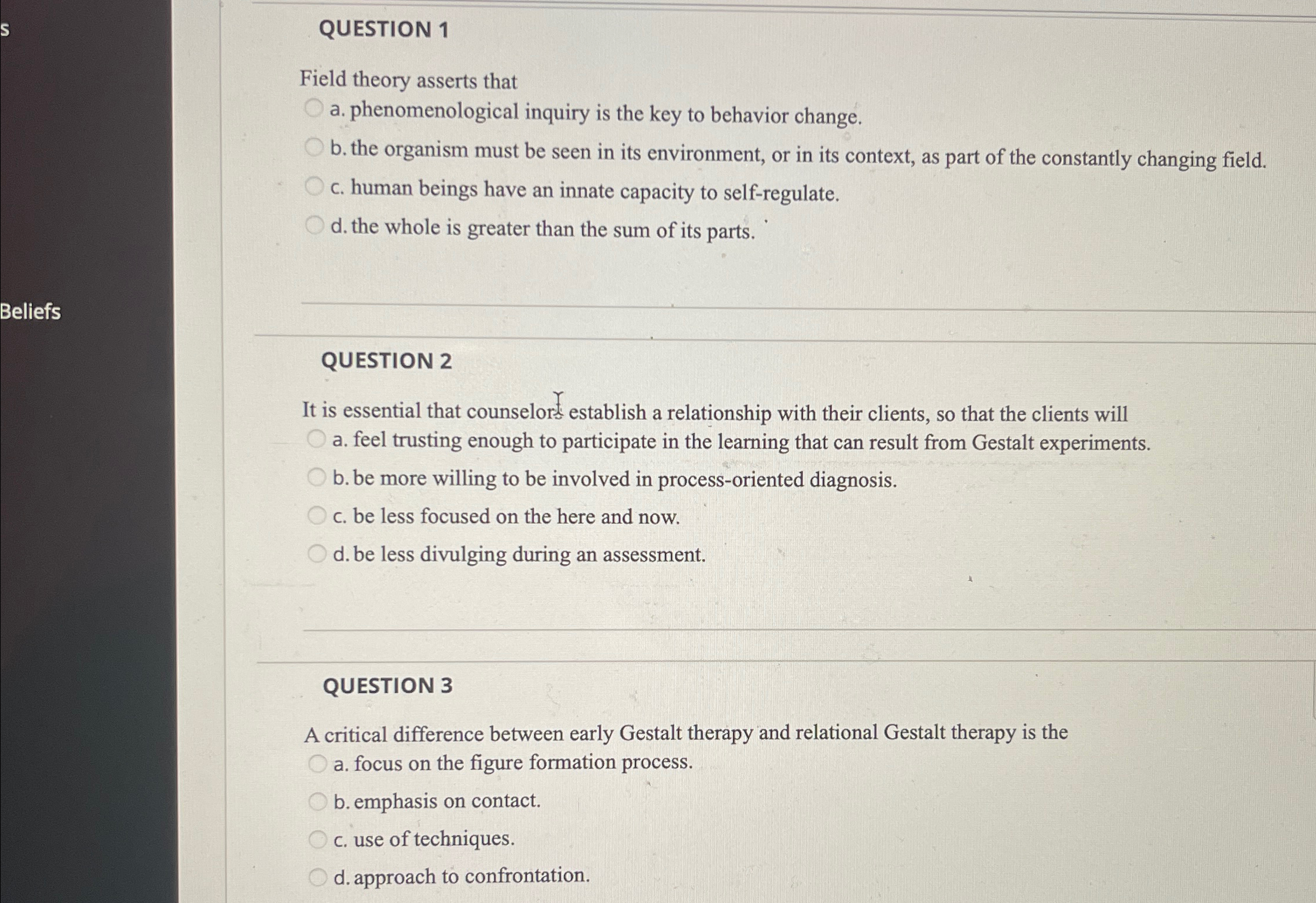 s

Beliefs

QUESTION 1

Field theory asserts that

a. phenomenological inquiry is the key to behavior change.

b. the organism must be seen in its environment, or in its context, as part of the constantly changing field.

c. human beings have an innate capacity to self-regulate.

d. the whole is greater than the sum of its parts.

QUESTION 2

It is essential that counselors establish a relationship with their clients, so that the clients will

a. feel trusting enough to participate in the learning that can result from Gestalt experiments.

b. be more willing to be involved in process-oriented diagnosis.

c. be less focused on the here and now.

d. be less divulging during an assessment.

QUESTION 3

A critical difference between early Gestalt therapy and relational Gestalt therapy is the

a. focus on the figure formation process.

b. emphasis on contact.

c. use of techniques.

d. approach to confrontation.